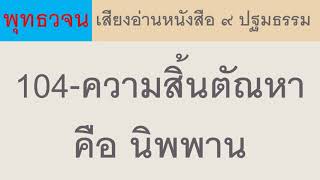 พุทธวจน เสียงอ่านหนังสือ ๙ ปฐมธรรม

104-ความสิ้นตัณหา คือ นิพพาน